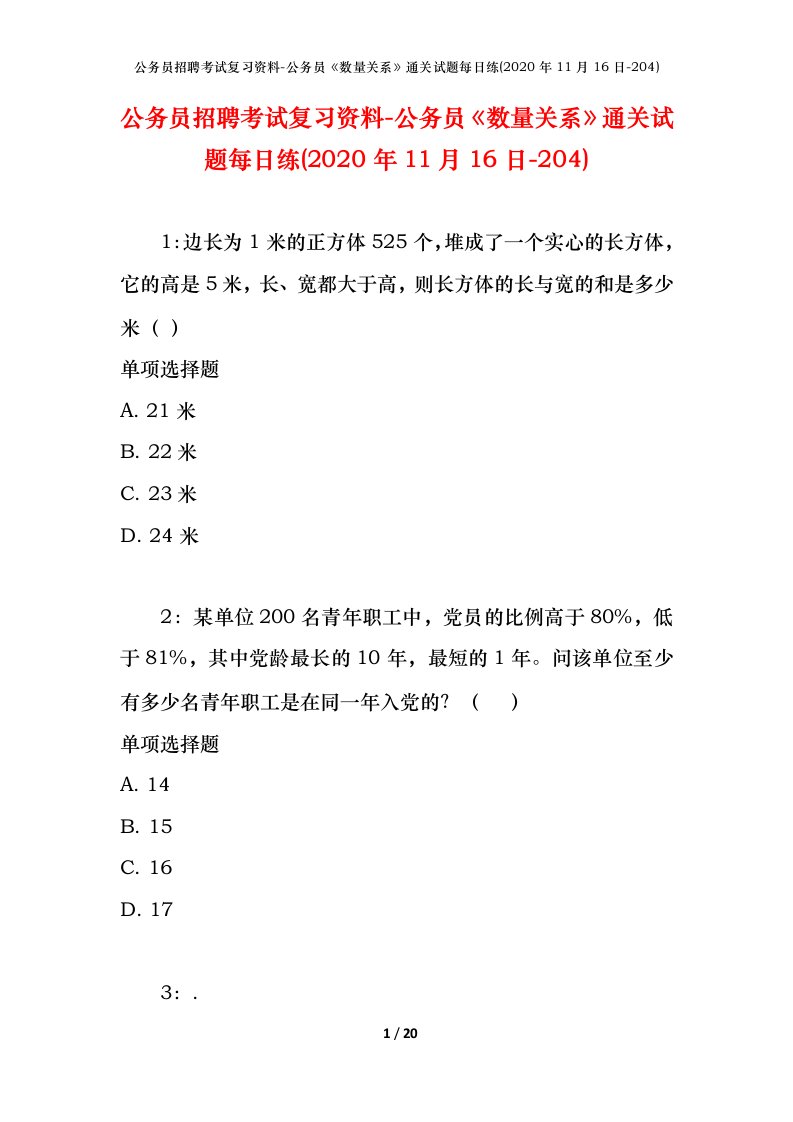 公务员招聘考试复习资料-公务员《数量关系》通关试题每日练(2020 年 11 月 16 日-204)

公务员招聘考试复习资料-公务员《数量关系》通关试题每日练(2020 年 11 月 16 日-204)

1:边长为 1 米的正方体 525 个,堆成了一个实心的长方体,它的高是 5 米,长、宽都大于高,则长方体的长与宽的和是多少米( )

单项选择题

A. 21 米

B. 22 米

C. 23 米

D. 24 米

2:某单位 200 名青年职工中,党员的比例高于 80%,低于 81%,其中党龄最长的 10 年,最短的 1 年。问该单位至少有多少名青年职工是在同一年入党的? ( )

单项选择题

A. 14

B. 15

C. 16

D. 17

3: .

1 / 20